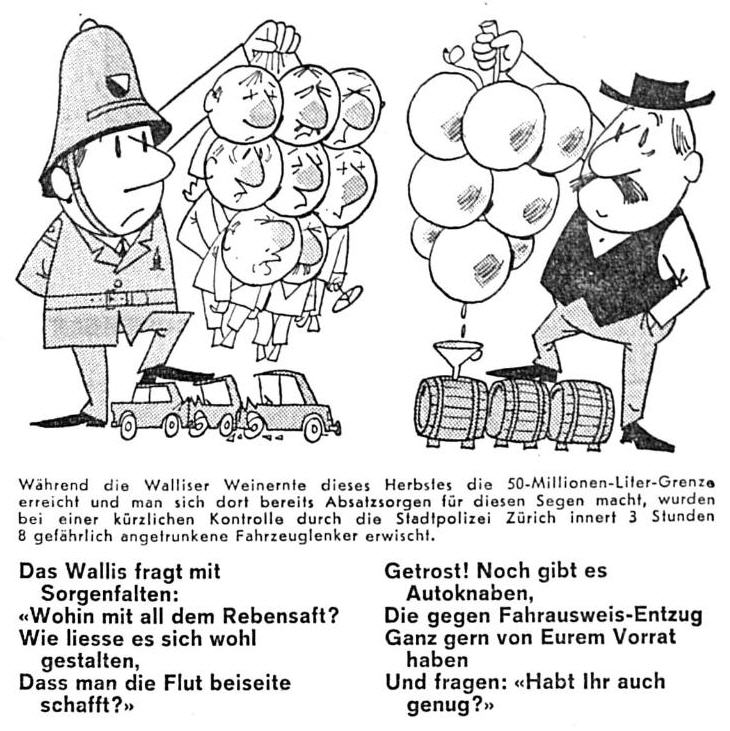 Während die Walliser Weinernte dieses Herbstes die 50-Millionen-Liter-Grenze erreicht und man sich dort bereits Absatzsorgen für diesen Segen macht, wurden bei einer kürzlichen Kontrolle durch die Stadtpolizei Zürich innert 3 Stunden 8 gefährlich angetrunkene Fahrzeuglenker erwischt.

Das Wallis fragt mit Sorgenfalten:
«Wohin mit all dem Rebensaft?
Wie liesse es sich wohl gestalten,
Dass man die Flut beiseite schafft?»

Getrost! Noch gibt es Autoknaben,
Die gegen Fahrausweis-Entzug
Ganz gern von Eurem Vorrat haben
Und fragen: «Habt Ihr auch genug?»